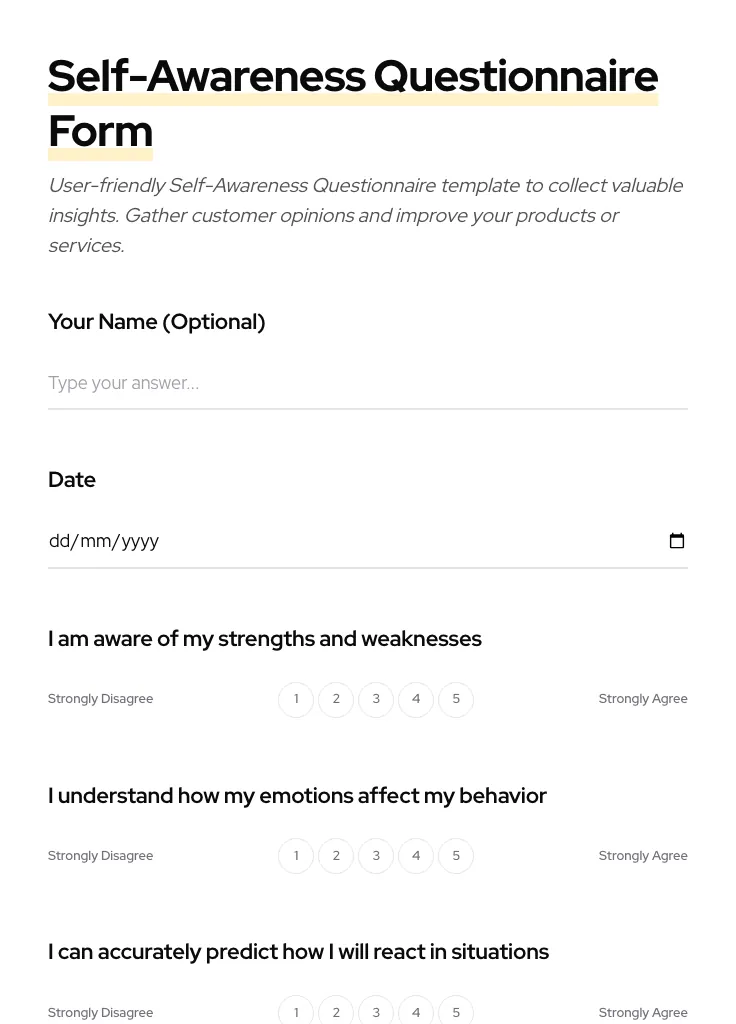 Self-Awareness Questionnaire Form

User-friendly Self-Awareness Questionnaire template to collect valuable insights. Gather customer opinions and improve your products or services.

Your Name (Optional)

Type your answer...

Date

dd/mm/yyyy

I am aware of my strengths and weaknesses

Strongly Disagree 1 2 3 4 5 Strongly Agree

I understand how my emotions affect my behavior

Strongly Disagree 1 2 3 4 5 Strongly Agree

I can accurately predict how I will react in situations

Strongly Disagree 1 2 3 4 5 Strongly Agree